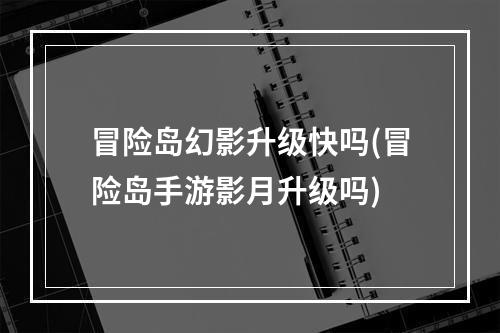 冒险岛幻影升级快吗(冒险岛手游影月升级吗)